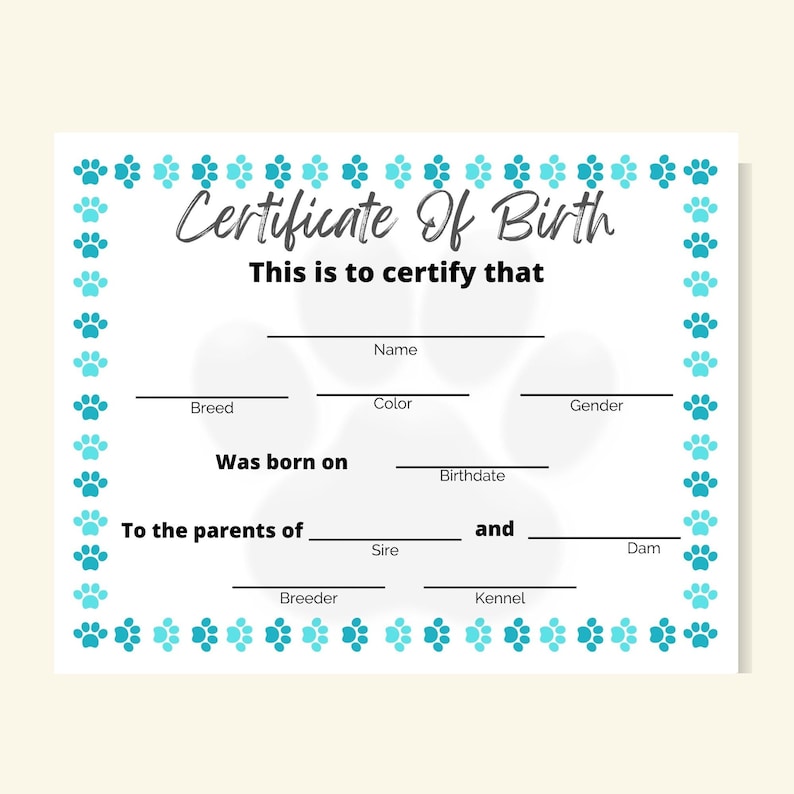 Certificate Of Birth

This is to certify that

____
Name

____
Breed

____
Color

____
Gender

Was born on ____
Birthdate

To the parents of ____ and ____
Sire
Dam

____
Breeder

____
Kennel